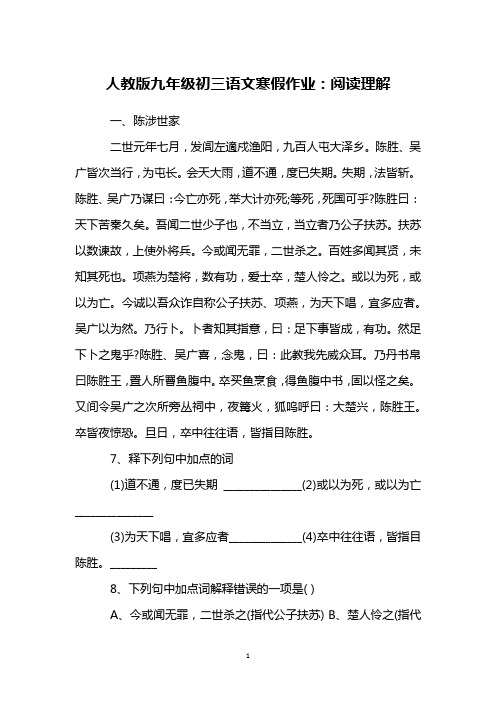 人教版九年级初三语文寒假作业：阅读理解

一、陈涉世家

二世元年七月，发闾左適戍渔阳，九百人屯大泽乡。陈胜、吴广皆次当行，为屯长。会天大雨，道不通，度已失期。失期，法皆斩。陈胜、吴广乃谋曰：今亡亦死，举大计亦死;等死，死国可乎?陈胜曰：天下苦秦久矣。吾闻二世少子也，不当立，当立者乃公子扶苏。扶苏以数谏故，上使外将兵。今或闻无罪，二世杀之。百姓多闻其贤，未知其死也。项燕为楚将，数有功，爱士卒，楚人怜之。或以为死，或以为亡。今诚以吾众诈自称公子扶苏、项燕，为天下唱，宜多应者。吴广以为然。乃行卜。卜者知其指意，曰：足下事皆成，有功。然足下卜之鬼乎?陈胜、吴广喜，念鬼，曰：此教我先威众耳。乃丹书帛曰陈胜王，置人所罾鱼腹中。卒买鱼烹食，得鱼腹中书，固以怪之矣。又间令吴广之次所旁丛祠中，夜篝火，狐鸣呼曰：大楚兴，陈胜王。卒皆夜惊恐。旦日，卒中往往语，皆指目陈胜。

7、释下列句中加点的词

(1)道不通，度已失期 ______________(2)或以为死，或以为亡______________

(3)为天下唱，宜多应者______________(4)卒中往往语，皆指目陈胜。________

8、下列句中加点词解释错误的一项是( )

A、今或闻无罪，二世杀之(指代公子扶苏) B、楚人怜之(指代

1